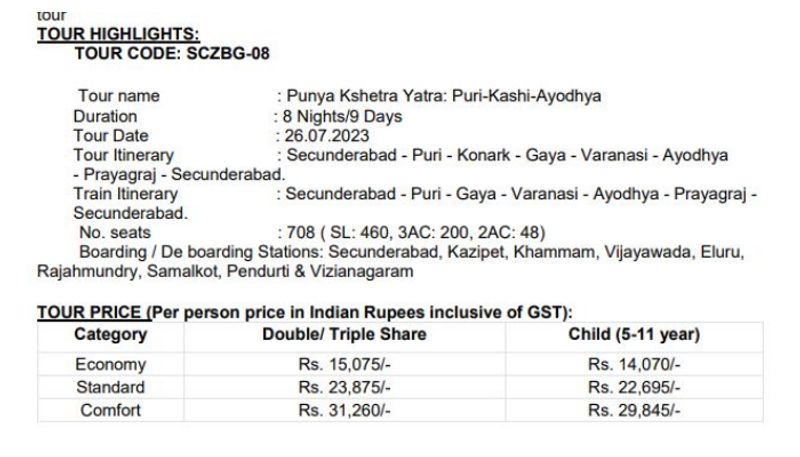 tour
TOUR HIGHLIGHTS:
TOUR CODE: SCZBG-08

Tour name : Punya Kshetra Yatra: Puri-Kashi-Ayodhya
Duration : 8 Nights/9 Days
Tour Date : 26.07.2023
Tour Itinerary : Secunderabad - Puri - Konark - Gaya - Varanasi - Ayodhya - Prayagraj - Secunderabad.
Train Itinerary : Secunderabad - Puri - Gaya - Varanasi - Ayodhya - Prayagraj - Secunderabad.
No. seats : 708 ( SL: 460, 3AC: 200, 2AC: 48)
Boarding / De boarding Stations: Secunderabad, Kazipet, Khammam, Vijayawada, Eluru, Rajahmundry, Samalkot, Pendurti & Vizianagaram

TOUR PRICE (Per person price in Indian Rupees inclusive of GST):

| Category | Double/ Triple Share | Child (5-11 year) |
|---|---|---|
| Economy | Rs. 15,075/- | Rs. 14,070/- |
| Standard | Rs. 23,875/- | Rs. 22,695/- |
| Comfort | Rs. 31,260/- | Rs. 29,845/- |